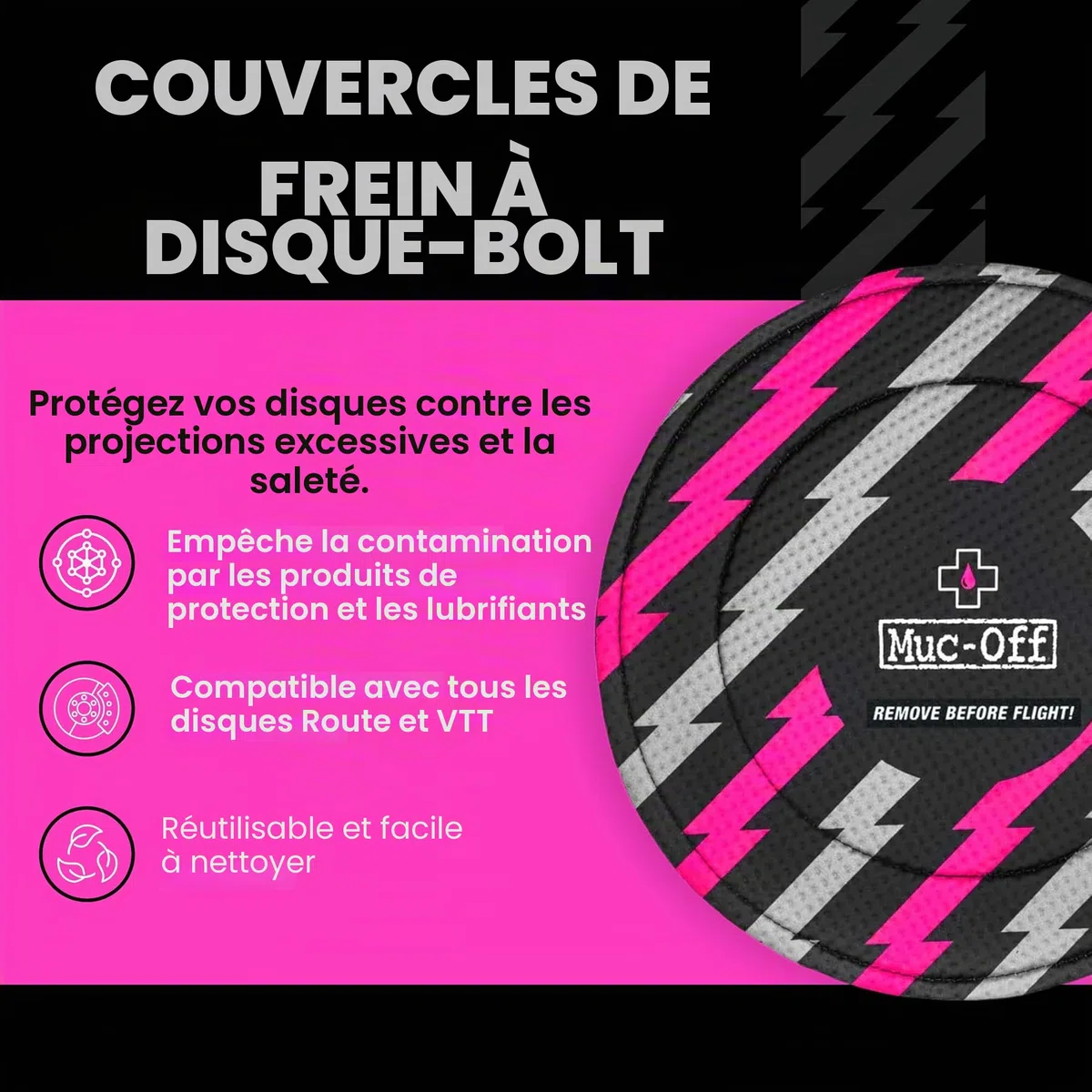 COUVERCLES DE FREIN À DISQUE-BOLT

Protégez vos disques contre les projections excessives et la saleté.

Empêche la contamination par les produits de protection et les lubrifiants

Compatible avec tous les disques Route et VTT

Réutilisable et facile à nettoyer

Muc-Off

REMOVE BEFORE FLIGHT!